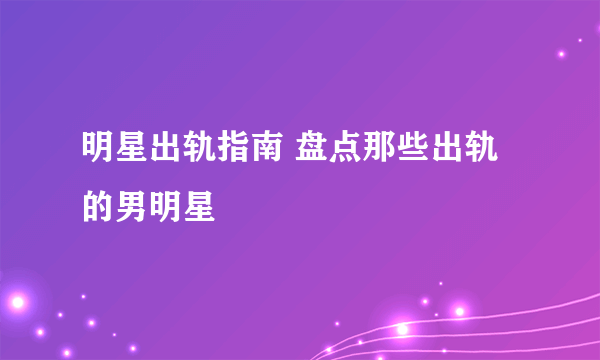 明星出轨指南 盘点那些出轨的男明星